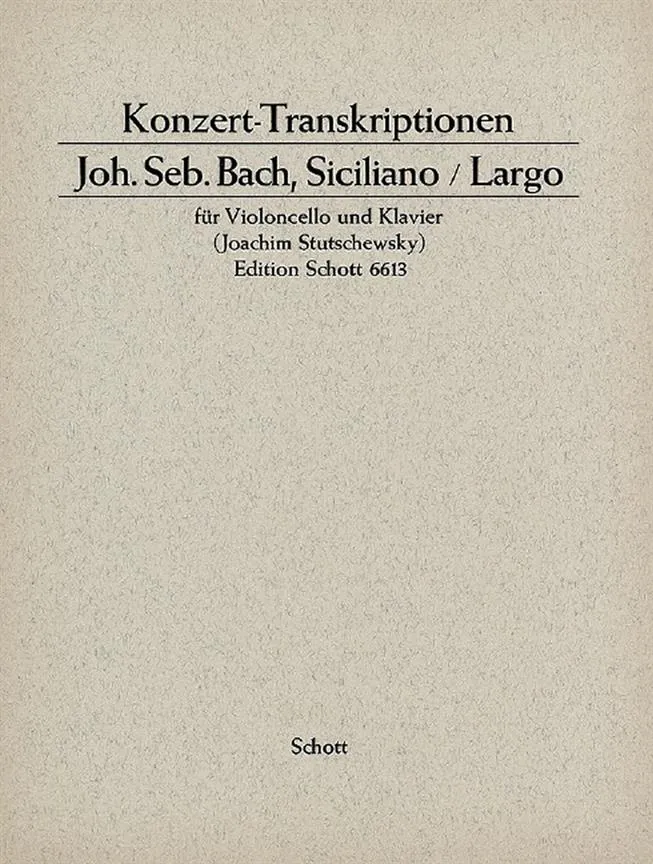 Konzert-Transkriptionen

Joh. Seb. Bach, Siciliano / Largo

für Violoncello und Klavier
(Joachim Stutschewsky)
Edition Schott 6613

Schott